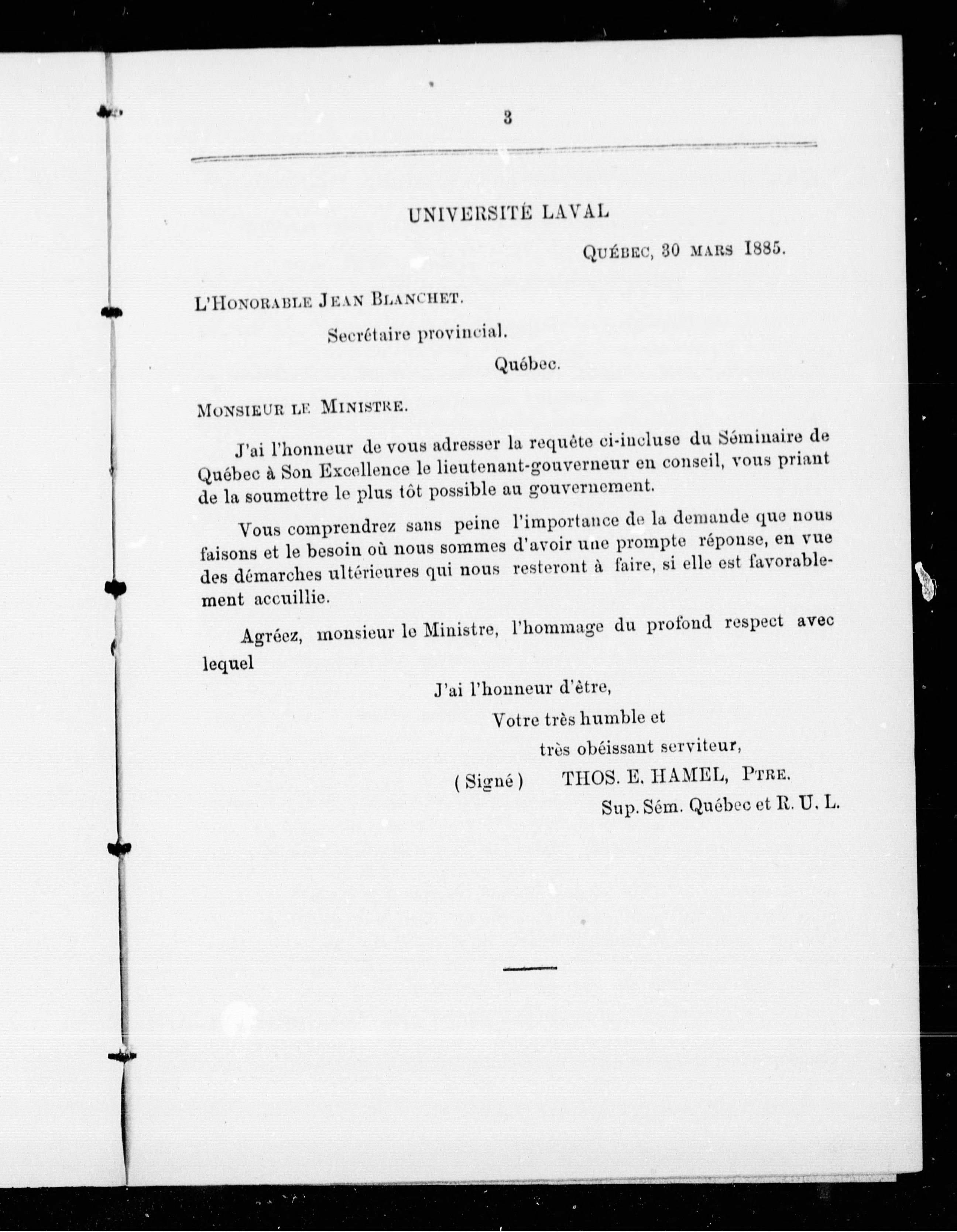 3

UNIVERSITÉ LAVAL

QUÉBEC, 30 MARS 1885.

L'HONORABLE JEAN BLANCHET.

Secrétaire provincial.

Québec.

MONSIEUR LE MINISTRE.

J'ai l'honneur de vous adresser la requête ci-incluse du Séminaire de Québec à Son Excellence le lieutenant-gouverneur en conseil, vous priant de la soumettre le plus tôt possible au gouvernement.

Vous comprendrez sans peine l'importance de la demande que nous faisons et le besoin où nous sommes d'avoir une prompte réponse, en vue des démarches ultérieures qui nous resteront à faire, si elle est favorablement accuillie.

Agréez, monsieur le Ministre, l'hommage du profond respect avec lequel

J'ai l'honneur d'être,

Votre très humble et

très obéissant serviteur,

(Signé) THOS. E. HAMEL, PTRE.

Sup. Sém. Québec et R. U. L.